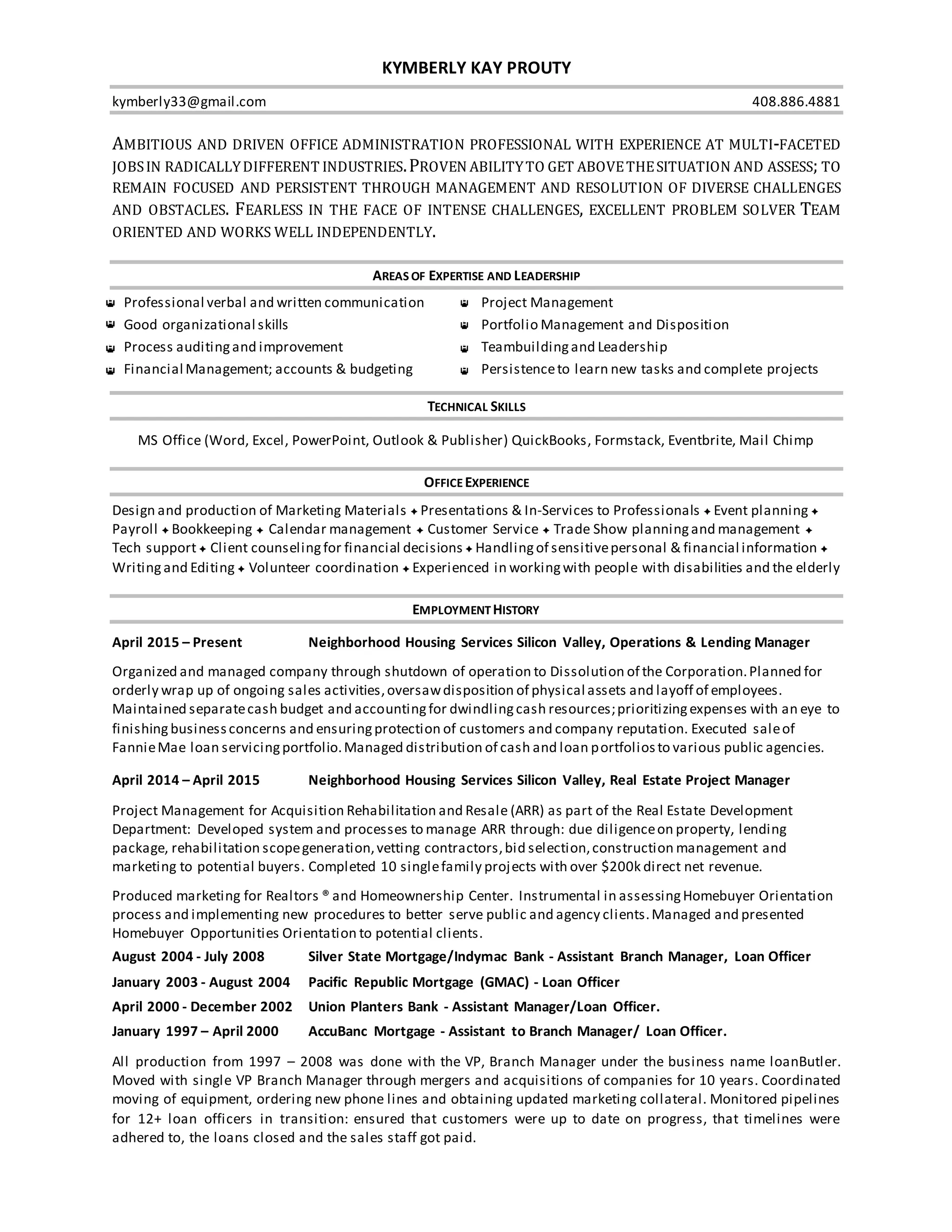 KYMBERLY KAY PROUTY

kymberly33@gmail.com 408.886.4881

AMBITIOUS AND DRIVEN OFFICE ADMINISTRATION PROFESSIONAL WITH EXPERIENCE AT MULTI-FACETED JOBS IN RADICALLY DIFFERENT INDUSTRIES. PROVEN ABILITY TO GET ABOVE THE SITUATION AND ASSESS; TO REMAIN FOCUSED AND PERSISTENT THROUGH MANAGEMENT AND RESOLUTION OF DIVERSE CHALLENGES AND OBSTACLES. FEARLESS IN THE FACE OF INTENSE CHALLENGES, EXCELLENT PROBLEM SOLVER TEAM ORIENTED AND WORKS WELL INDEPENDENTLY.

AREAS OF EXPERTISE AND LEADERSHIP

Professional verbal and written communication
Good organizational skills
Process auditing and improvement
Financial Management; accounts & budgeting

Project Management
Portfolio Management and Disposition
Teambuilding and Leadership
Persistence to learn new tasks and complete projects

TECHNICAL SKILLS

MS Office (Word, Excel, PowerPoint, Outlook & Publisher) QuickBooks, Formstack, Eventbrite, Mail Chimp

OFFICE EXPERIENCE

Design and production of Marketing Materials ✦ Presentations & In-Services to Professionals ✦ Event planning ✦ Payroll ✦ Bookkeeping ✦ Calendar management ✦ Customer Service ✦ Trade Show planning and management ✦ Tech support ✦ Client counseling for financial decisions ✦ Handling of sensitive personal & financial information ✦ Writing and Editing ✦ Volunteer coordination ✦ Experienced in working with people with disabilities and the elderly

EMPLOYMENT HISTORY

April 2015 – Present Neighborhood Housing Services Silicon Valley, Operations & Lending Manager

Organized and managed company through shutdown of operation to Dissolution of the Corporation. Planned for orderly wrap up of ongoing sales activities, oversaw disposition of physical assets and layoff of employees. Maintained separate cash budget and accounting for dwindling cash resources; prioritizing expenses with an eye to finishing business concerns and ensuring protection of customers and company reputation. Executed sale of Fannie Mae loan servicing portfolio. Managed distribution of cash and loan portfolios to various public agencies.

April 2014 – April 2015 Neighborhood Housing Services Silicon Valley, Real Estate Project Manager

Project Management for Acquisition Rehabilitation and Resale (ARR) as part of the Real Estate Development Department: Developed system and processes to manage ARR through: due diligence on property, lending package, rehabilitation scope generation, vetting contractors, bid selection, construction management and marketing to potential buyers. Completed 10 single family projects with over $200k direct net revenue.

Produced marketing for Realtors ® and Homeownership Center. Instrumental in assessing Homebuyer Orientation process and implementing new procedures to better serve public and agency clients. Managed and presented Homebuyer Opportunities Orientation to potential clients.

August 2004 - July 2008 Silver State Mortgage/Indymac Bank - Assistant Branch Manager, Loan Officer
January 2003 - August 2004 Pacific Republic Mortgage (GMAC) - Loan Officer
April 2000 - December 2002 Union Planters Bank - Assistant Manager/Loan Officer.
January 1997 – April 2000 AccuBanc Mortgage - Assistant to Branch Manager/ Loan Officer.

All production from 1997 – 2008 was done with the VP, Branch Manager under the business name loanButler. Moved with single VP Branch Manager through mergers and acquisitions of companies for 10 years. Coordinated moving of equipment, ordering new phone lines and obtaining updated marketing collateral. Monitored pipelines for 12+ loan officers in transition: ensured that customers were up to date on progress, that timelines were adhered to, the loans closed and the sales staff got paid.